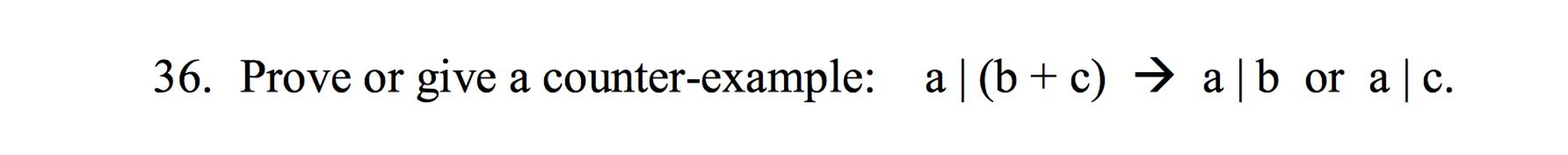 36. Prove or give a counter-example: $a \mid (b + c) \rightarrow a \mid b$ or $a \mid c$.